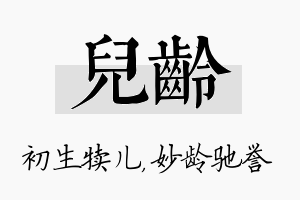 兒齡

初生犊儿，妙龄驰誉